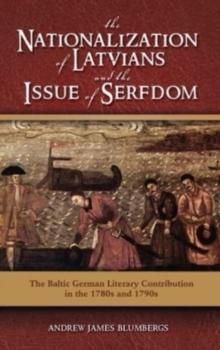 the NATIONALIZATION of LATVIANS and the ISSUE of SERFDOM

The Baltic German Literary Contribution in the 1780s and 1790s

ANDREW JAMES BLUMBERGS